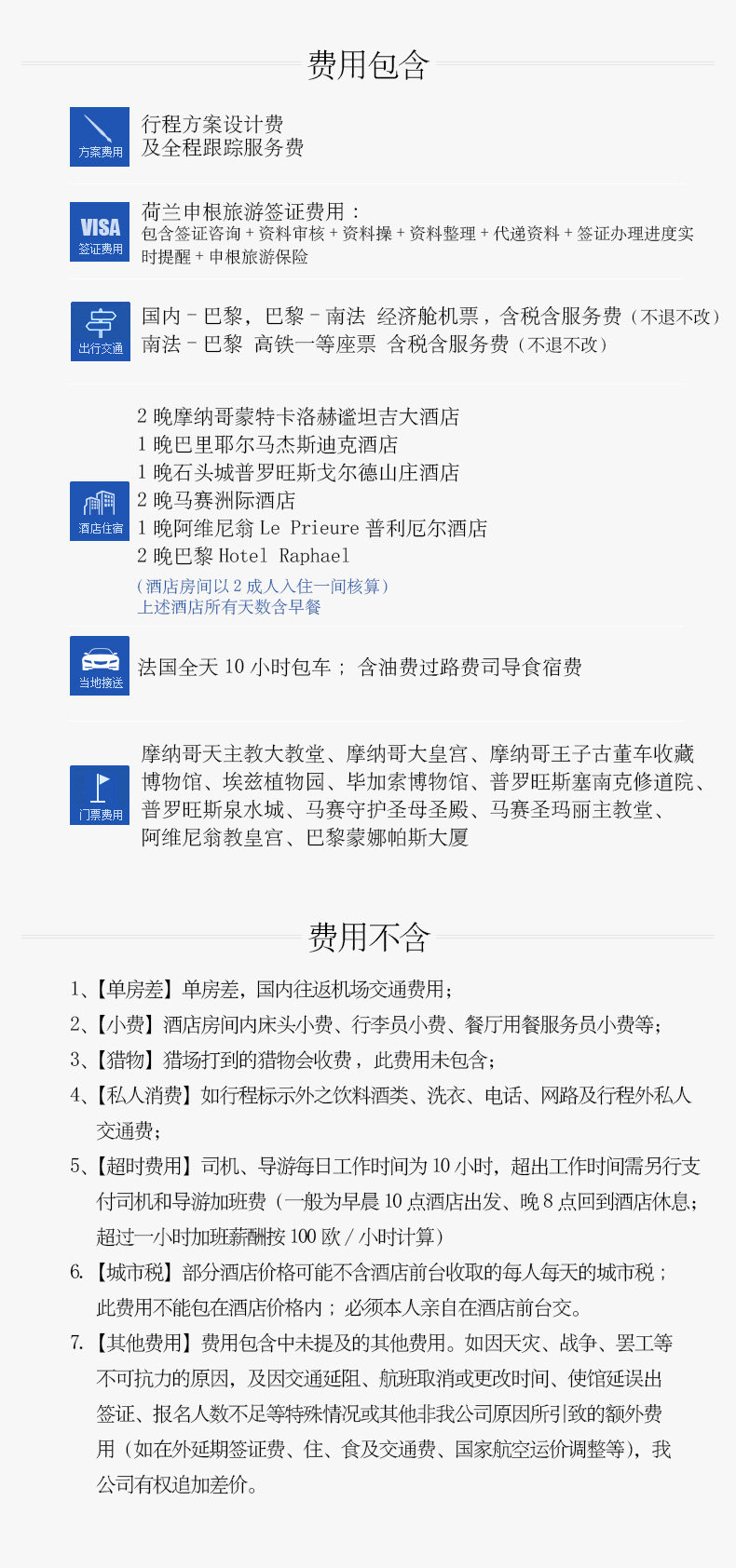 费用包含

方案费用
行程方案设计费
及全程跟踪服务费

VISA
签证费用
荷兰申根旅游签证费用：
包含签证咨询+资料审核+资料操+资料整理+代递资料+签证办理进度实时提醒+申根旅游保险

出行交通
国内－巴黎，巴黎－南法 经济舱机票，含税含服务费（不退不改）
南法－巴黎 高铁一等座票 含税含服务费（不退不改）

酒店住宿
2晚摩纳哥蒙特卡洛赫谧坦吉大酒店
1晚巴里耶尔马杰斯迪克酒店
1晚石头城普罗旺斯戈尔德山庄酒店
2晚马赛洲际酒店
1晚阿维尼翁Le Prieure普利厄尔酒店
2晚巴黎Hotel Raphael
（酒店房间以2成人入住一间核算）
上述酒店所有天数含早餐

当地接送
法国全天10小时包车；含油费过路费司导食宿费

门票费用
摩纳哥天主教大教堂、摩纳哥大皇宫、摩纳哥王子古董车收藏博物馆、埃兹植物园、毕加索博物馆、普罗旺斯塞南克修道院、普罗旺斯泉水城、马赛守护圣母圣殿、马赛圣玛丽主教堂、阿维尼翁教皇宫、巴黎蒙娜帕斯大厦

费用不含

1、【单房差】单房差，国内往返机场交通费用；
2、【小费】酒店房间内床头小费、行李员小费、餐厅用餐服务员小费等；
3、【猎物】猎场打到的猎物会收费，此费用未包含；
4、【私人消费】如行程标示外之饮料酒类、洗衣、电话、网路及行程外私人交通费；
5、【超时费用】司机、导游每日工作时间为10小时，超出工作时间需另行支付司机和导游加班费（一般为早晨10点酒店出发、晚8点回到酒店休息；超过一小时加班薪酬按100欧/小时计算）
6.【城市税】部分酒店价格可能不含酒店前台收取的每人每天的城市税；此费用不能包在酒店价格内；必须本人亲自在酒店前台交。
7.【其他费用】费用包含中未提及的其他费用。如因天灾、战争、罢工等不可抗力的原因，及因交通延阻、航班取消或更改时间、使馆延误出签证、报名人数不足等特殊情况或其他非我公司原因所引致的额外费用（如在外延期签证费、住、食及交通费、国家航空运价调整等），我公司有权追加差价。